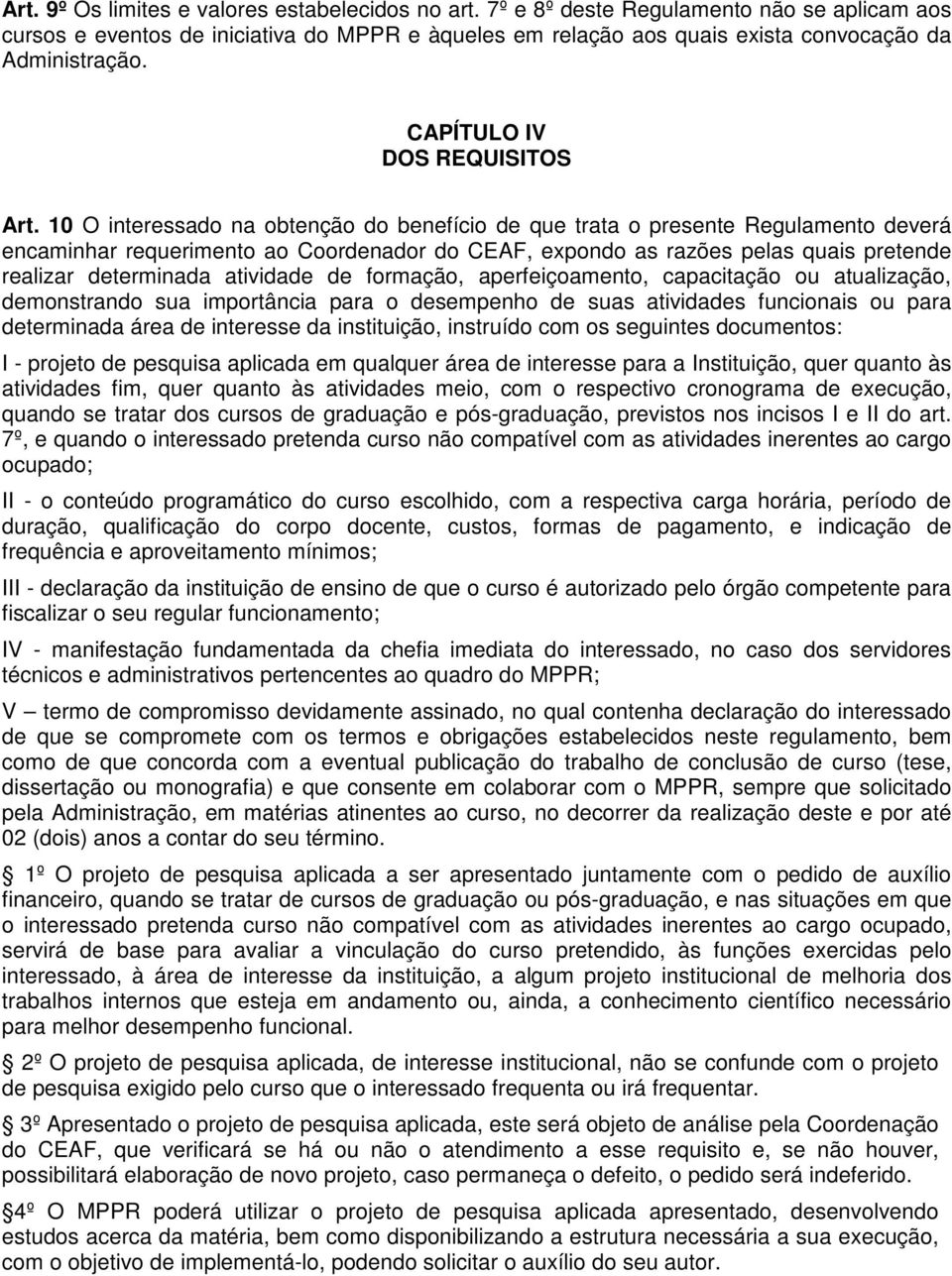 Art. 9º Os limites e valores estabelecidos no art. 7º e 8º deste Regulamento não se aplicam aos cursos e eventos de iniciativa do MPPR e àqueles em relação aos quais exista convocação da Administração.

CAPÍTULO IV
DOS REQUISITOS

Art. 10 O interessado na obtenção do benefício de que trata o presente Regulamento deverá encaminhar requerimento ao Coordenador do CEAF, expondo as razões pelas quais pretende realizar determinada atividade de formação, aperfeiçoamento, capacitação ou atualização, demonstrando sua importância para o desempenho de suas atividades funcionais ou para determinada área de interesse da instituição, instruído com os seguintes documentos:

I - projeto de pesquisa aplicada em qualquer área de interesse para a Instituição, quer quanto às atividades fim, quer quanto às atividades meio, com o respectivo cronograma de execução, quando se tratar dos cursos de graduação e pós-graduação, previstos nos incisos I e II do art. 7º, e quando o interessado pretenda curso não compatível com as atividades inerentes ao cargo ocupado;

II - o conteúdo programático do curso escolhido, com a respectiva carga horária, período de duração, qualificação do corpo docente, custos, formas de pagamento, e indicação de frequência e aproveitamento mínimos;

III - declaração da instituição de ensino de que o curso é autorizado pelo órgão competente para fiscalizar o seu regular funcionamento;

IV - manifestação fundamentada da chefia imediata do interessado, no caso dos servidores técnicos e administrativos pertencentes ao quadro do MPPR;

V – termo de compromisso devidamente assinado, no qual contenha declaração do interessado de que se compromete com os termos e obrigações estabelecidos neste regulamento, bem como de que concorda com a eventual publicação do trabalho de conclusão de curso (tese, dissertação ou monografia) e que consente em colaborar com o MPPR, sempre que solicitado pela Administração, em matérias atinentes ao curso, no decorrer da realização deste e por até 02 (dois) anos a contar do seu término.

1º O projeto de pesquisa aplicada a ser apresentado juntamente com o pedido de auxílio financeiro, quando se tratar de cursos de graduação ou pós-graduação, e nas situações em que o interessado pretenda curso não compatível com as atividades inerentes ao cargo ocupado, servirá de base para avaliar a vinculação do curso pretendido, às funções exercidas pelo interessado, à área de interesse da instituição, a algum projeto institucional de melhoria dos trabalhos internos que esteja em andamento ou, ainda, a conhecimento científico necessário para melhor desempenho funcional.

2º O projeto de pesquisa aplicada, de interesse institucional, não se confunde com o projeto de pesquisa exigido pelo curso que o interessado frequenta ou irá frequentar.

3º Apresentado o projeto de pesquisa aplicada, este será objeto de análise pela Coordenação do CEAF, que verificará se há ou não o atendimento a esse requisito e, se não houver, possibilitará elaboração de novo projeto, caso permaneça o defeito, o pedido será indeferido.

4º O MPPR poderá utilizar o projeto de pesquisa aplicada apresentado, desenvolvendo estudos acerca da matéria, bem como disponibilizando a estrutura necessária a sua execução, com o objetivo de implementá-lo, podendo solicitar o auxílio do seu autor.